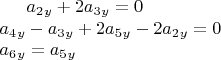 $a_{2y} + 2a_{3y} = 0$
$a_{4y} - a_{3y} + 2a_{5y} - 2a_{2y} = 0$
$a_{6y} = a_{5y}$